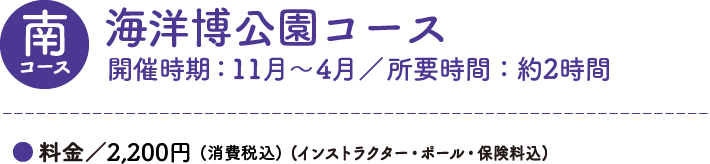 南
コース

海洋博公園コース
開催時期：11月～4月／所要時間：約2時間

● 料金／2,200円（消費税込）（インストラクター・ポール・保険料込）